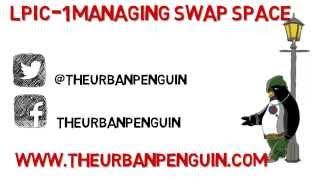 LPIC-1MANAGING SWAP SPACE

@THEURBANPENGUIN

THEURBANPENGUIN

WWW.THEURBANPENGUIN.COM